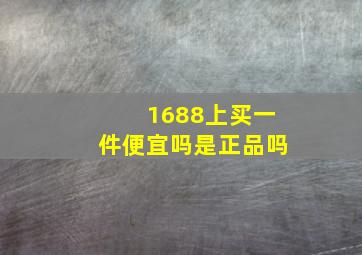 1688上买一件便宜吗是正品吗